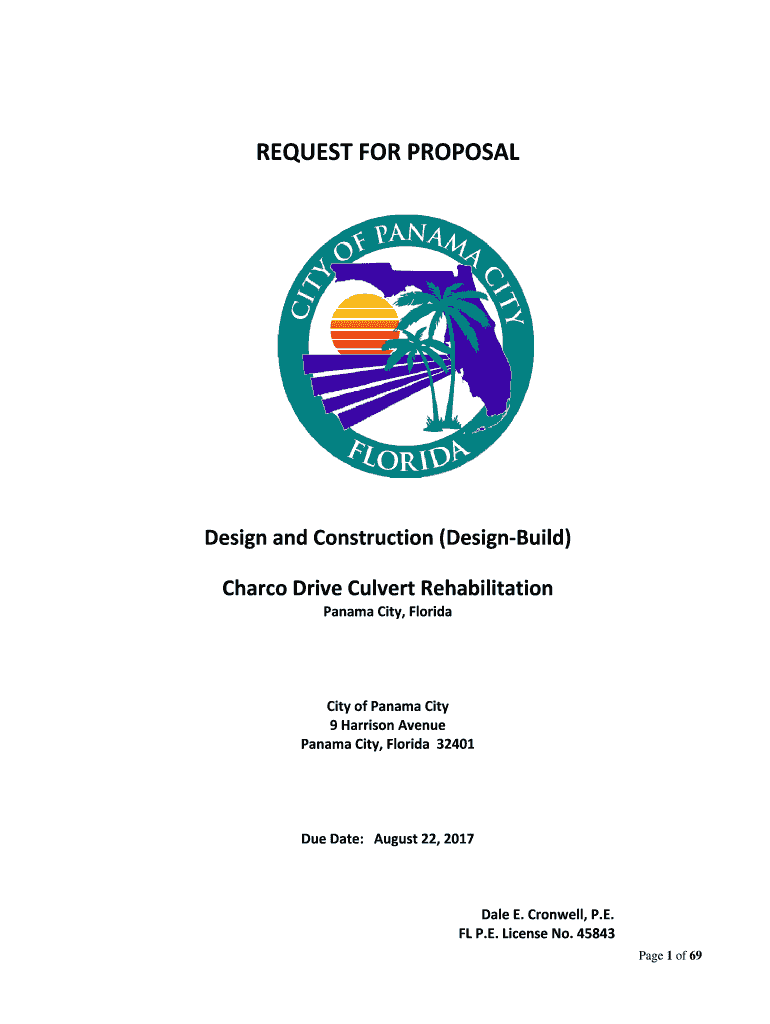 REQUEST FOR PROPOSAL

CITY OF PANAMA CITY

FLORIDA

Design and Construction (Design-Build)

Charco Drive Culvert Rehabilitation

Panama City, Florida

City of Panama City
9 Harrison Avenue
Panama City, Florida 32401

Due Date: August 22, 2017

Dale E. Cronwell, P.E.
FL P.E. License No. 45843

Page 1 of 69